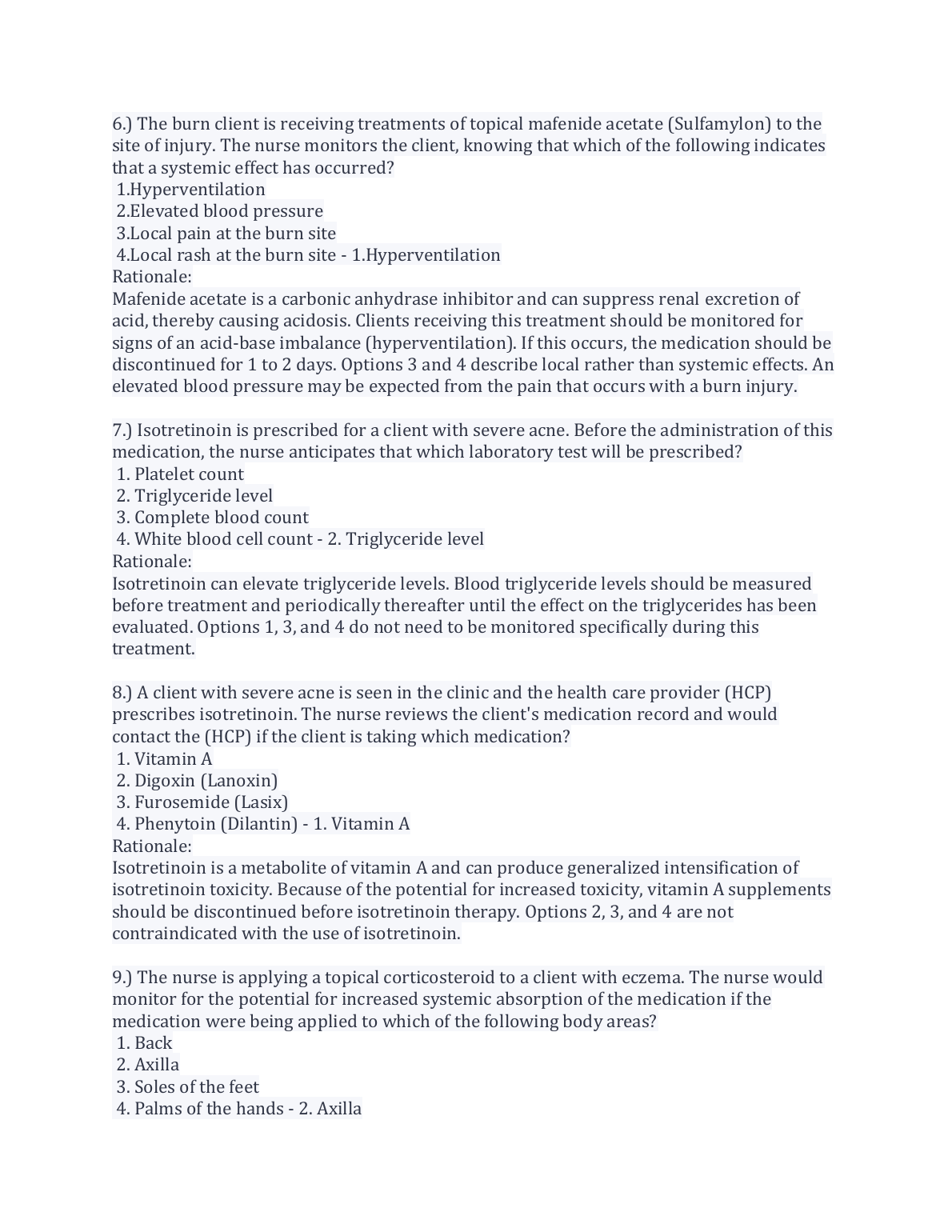 6.) The burn client is receiving treatments of topical mafenide acetate (Sulfamylon) to the site of injury. The nurse monitors the client, knowing that which of the following indicates that a systemic effect has occurred?
1.Hyperventilation
2.Elevated blood pressure
3.Local pain at the burn site
4.Local rash at the burn site - 1.Hyperventilation
Rationale:
Mafenide acetate is a carbonic anhydrase inhibitor and can suppress renal excretion of acid, thereby causing acidosis. Clients receiving this treatment should be monitored for signs of an acid-base imbalance (hyperventilation). If this occurs, the medication should be discontinued for 1 to 2 days. Options 3 and 4 describe local rather than systemic effects. An elevated blood pressure may be expected from the pain that occurs with a burn injury.

7.) Isotretinoin is prescribed for a client with severe acne. Before the administration of this medication, the nurse anticipates that which laboratory test will be prescribed?
1. Platelet count
2. Triglyceride level
3. Complete blood count
4. White blood cell count - 2. Triglyceride level
Rationale:
Isotretinoin can elevate triglyceride levels. Blood triglyceride levels should be measured before treatment and periodically thereafter until the effect on the triglycerides has been evaluated. Options 1, 3, and 4 do not need to be monitored specifically during this treatment.

8.) A client with severe acne is seen in the clinic and the health care provider (HCP) prescribes isotretinoin. The nurse reviews the client's medication record and would contact the (HCP) if the client is taking which medication?
1. Vitamin A
2. Digoxin (Lanoxin)
3. Furosemide (Lasix)
4. Phenytoin (Dilantin) - 1. Vitamin A
Rationale:
Isotretinoin is a metabolite of vitamin A and can produce generalized intensification of isotretinoin toxicity. Because of the potential for increased toxicity, vitamin A supplements should be discontinued before isotretinoin therapy. Options 2, 3, and 4 are not contraindicated with the use of isotretinoin.

9.) The nurse is applying a topical corticosteroid to a client with eczema. The nurse would monitor for the potential for increased systemic absorption of the medication if the medication were being applied to which of the following body areas?
1. Back
2. Axilla
3. Soles of the feet
4. Palms of the hands - 2. Axilla